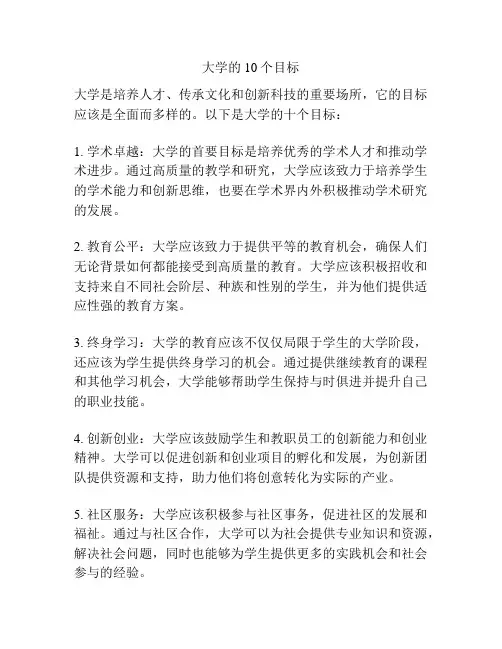 大学的 10 个目标

大学是培养人才、传承文化和创新科技的重要场所，它的目标应该是全面而多样的。以下是大学的十个目标：

1. 学术卓越：大学的首要目标是培养优秀的学术人才和推动学术进步。通过高质量的教学和研究，大学应该致力于培养学生的学术能力和创新思维，也要在学术界内外积极推动学术研究的发展。

2. 教育公平：大学应该致力于提供平等的教育机会，确保人们无论背景如何都能接受到高质量的教育。大学应该积极招收和支持来自不同社会阶层、种族和性别的学生，并为他们提供适应性强的教育方案。

3. 终身学习：大学的教育应该不仅仅局限于学生的大学阶段，还应该为学生提供终身学习的机会。通过提供继续教育的课程和其他学习机会，大学能够帮助学生保持与时俱进并提升自己的职业技能。

4. 创新创业：大学应该鼓励学生和教职员工的创新能力和创业精神。大学可以促进创新和创业项目的孵化和发展，为创新团队提供资源和支持，助力他们将创意转化为实际的产业。

5. 社区服务：大学应该积极参与社区事务，促进社区的发展和福祉。通过与社区合作，大学可以为社会提供专业知识和资源，解决社会问题，同时也能够为学生提供更多的实践机会和社会参与的经验。